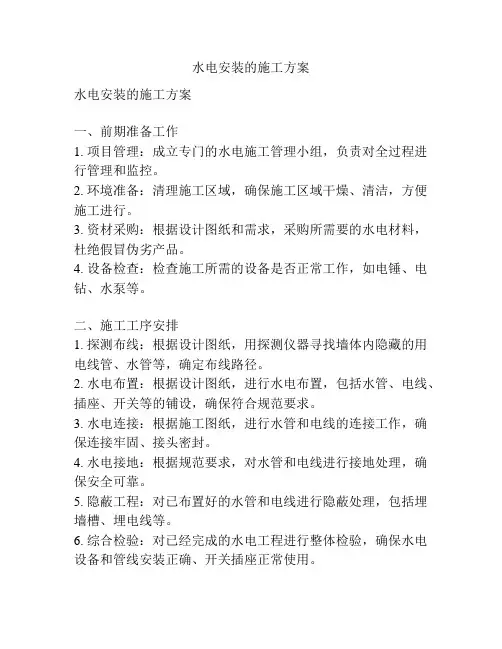 水电安装的施工方案

水电安装的施工方案

一、前期准备工作
1. 项目管理：成立专门的水电施工管理小组，负责对全过程进行管理和监控。
2. 环境准备：清理施工区域，确保施工区域干燥、清洁，方便施工进行。
3. 资材采购：根据设计图纸和需求，采购所需要的水电材料，杜绝假冒伪劣产品。
4. 设备检查：检查施工所需的设备是否正常工作，如电锤、电钻、水泵等。

二、施工工序安排
1. 探测布线：根据设计图纸，用探测仪器寻找墙体内隐藏的用电线管、水管等，确定布线路径。
2. 水电布置：根据设计图纸，进行水电布置，包括水管、电线、插座、开关等的铺设，确保符合规范要求。
3. 水电连接：根据施工图纸，进行水管和电线的连接工作，确保连接牢固、接头密封。
4. 水电接地：根据规范要求，对水管和电线进行接地处理，确保安全可靠。
5. 隐蔽工程：对已布置好的水管和电线进行隐蔽处理，包括埋墙槽、埋电线等。
6. 综合检验：对已经完成的水电工程进行整体检验，确保水电设备和管线安装正确、开关插座正常使用。